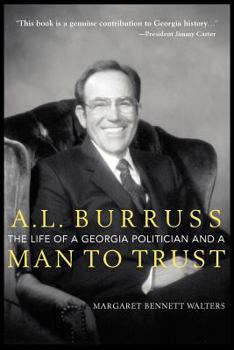 "This book is a genuine contribution to Georgia history..."
—President Jimmy Carter

A.L. BURRUSS
THE LIFE OF A GEORGIA POLITICIAN AND A
MAN TO TRUST

MARGARET BENNETT WALTERS